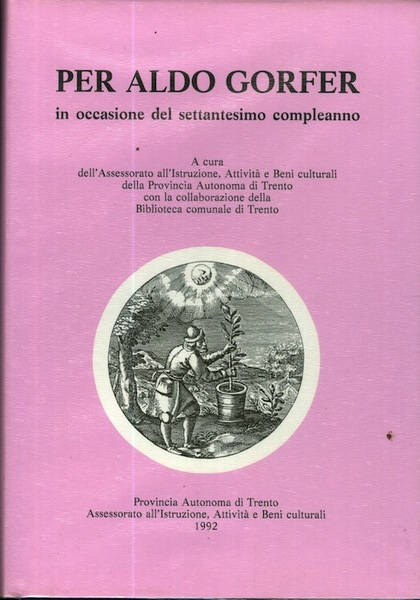 PER ALDO GORFER
in occasione del settantesimo compleanno

A cura
dell'Assessorato all'Istruzione, Attività e Beni culturali
della Provincia Autonoma di Trento
con la collaborazione della
Biblioteca comunale di Trento

Provincia Autonoma di Trento
Assessorato all'Istruzione, Attività e Beni culturali
1992